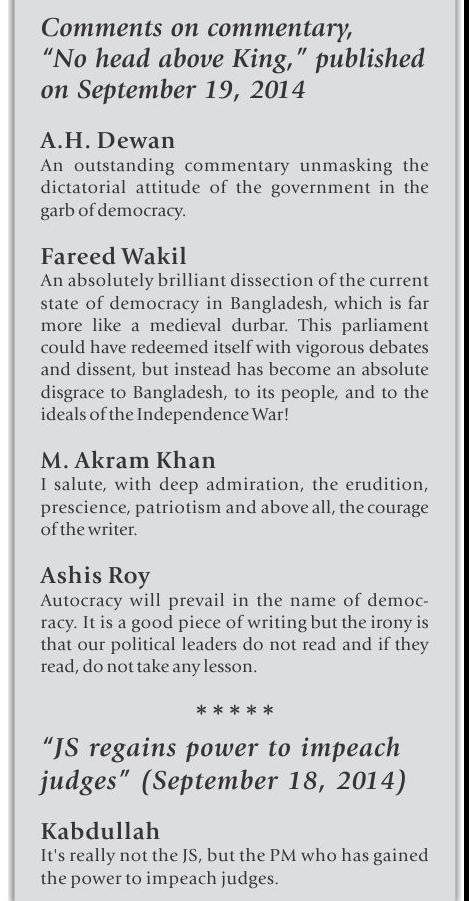 Comments on commentary, "No head above King," published on September 19, 2014

A.H. Dewan
An outstanding commentary unmasking the dictatorial attitude of the government in the garb of democracy.

Fareed Wakil
An absolutely brilliant dissection of the current state of democracy in Bangladesh, which is far more like a medieval durbar. This parliament could have redeemed itself with vigorous debates and dissent, but instead has become an absolute disgrace to Bangladesh, to its people, and to the ideals of the Independence War!

M. Akram Khan
I salute, with deep admiration, the erudition, prescience, patriotism and above all, the courage of the writer.

Ashis Roy
Autocracy will prevail in the name of democracy. It is a good piece of writing but the irony is that our political leaders do not read and if they read, do not take any lesson.

*****

"JS regains power to impeach judges" (September 18, 2014)

Kabdullah
It's really not the JS, but the PM who has gained the power to impeach judges.